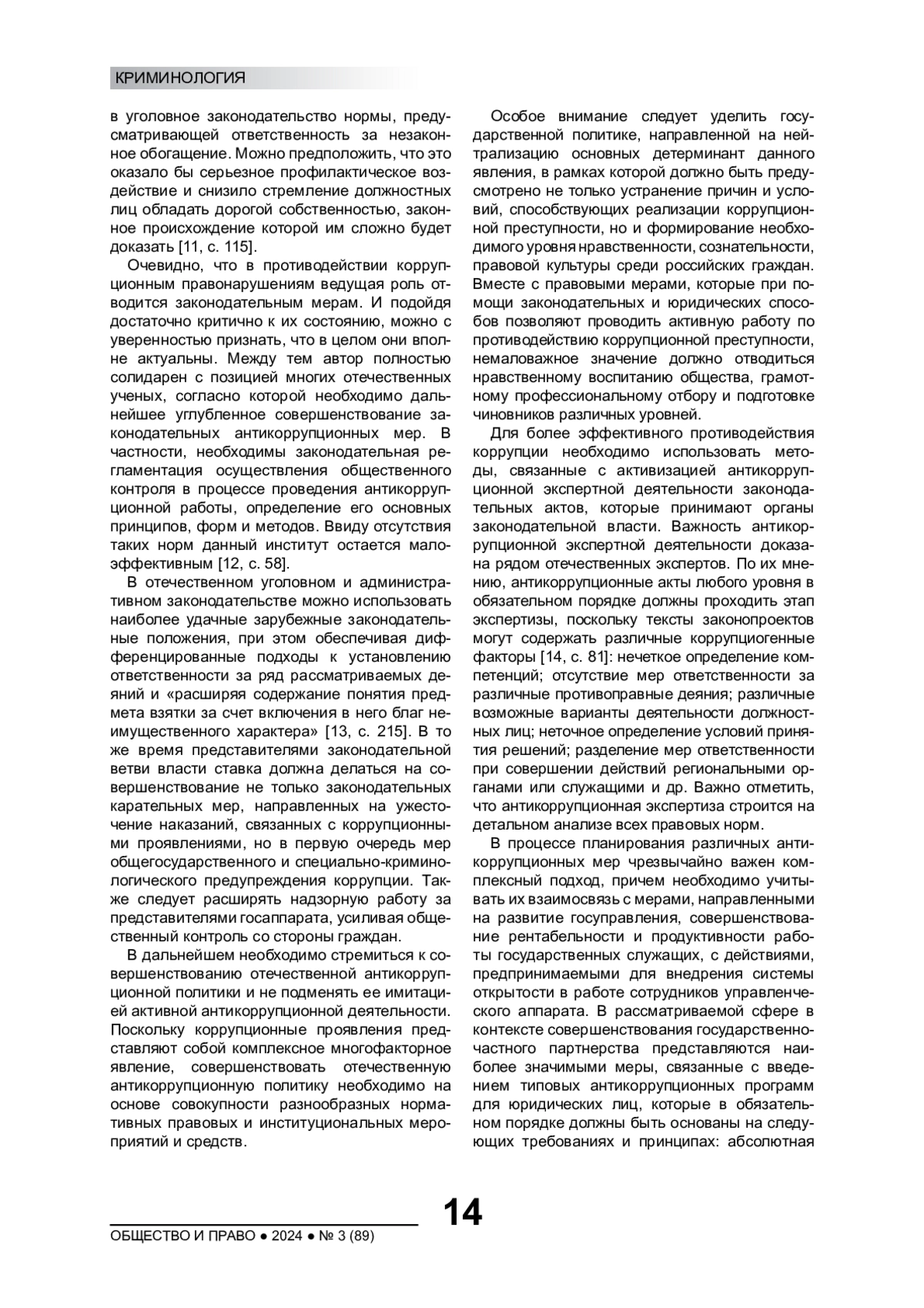 КРИМИНОЛОГИЯ

в уголовное законодательство нормы, предусматривающей ответственность за незаконное обогащение. Можно предположить, что это оказало бы серьезное профилактическое воздействие и снизило стремление должностных лиц обладать дорогой собственностью, законное происхождение которой им сложно будет доказать [11, с. 115].

Очевидно, что в противодействии коррупционным правонарушениям ведущая роль отводится законодательным мерам. И подойдя достаточно критично к их состоянию, можно с уверенностью признать, что в целом они вполне актуальны. Между тем автор полностью солидарен с позицией многих отечественных ученых, согласно которой необходимо дальнейшее углубленное совершенствование законодательных антикоррупционных мер. В частности, необходимы законодательная регламентация осуществления общественного контроля в процессе проведения антикоррупционной работы, определение его основных принципов, форм и методов. Ввиду отсутствия таких норм данный институт остается малоэффективным [12, с. 58].

В отечественном уголовном и административном законодательстве можно использовать наиболее удачные зарубежные законодательные положения, при этом обеспечивая дифференцированные подходы к установлению ответственности за ряд рассматриваемых деяний и «расширяя содержание понятия предмета взятки за счет включения в него благ неимущественного характера» [13, с. 215]. В то же время представителями законодательной ветви власти ставка должна делаться на совершенствование не только законодательных карательных мер, направленных на ужесточение наказаний, связанных с коррупционными проявлениями, но в первую очередь мер общегосударственного и специально-криминологического предупреждения коррупции. Также следует расширять надзорную работу за представителями госаппарата, усиливая общественный контроль со стороны граждан.

В дальнейшем необходимо стремиться к совершенствованию отечественной антикоррупционной политики и не подменять ее имитацией активной антикоррупционной деятельности. Поскольку коррупционные проявления представляют собой комплексное многофакторное явление, совершенствовать отечественную антикоррупционную политику необходимо на основе совокупности разнообразных нормативных правовых и институциональных мероприятий и средств.

Особое внимание следует уделить государственной политике, направленной на нейтрализацию основных детерминант данного явления, в рамках которой должно быть предусмотрено не только устранение причин и условий, способствующих реализации коррупционной преступности, но и формирование необходимого уровня нравственности, сознательности, правовой культуры среди российских граждан. Вместе с правовыми мерами, которые при помощи законодательных и юридических способов позволяют проводить активную работу по противодействию коррупционной преступности, немаловажное значение должно отводиться нравственному воспитанию общества, грамотному профессиональному отбору и подготовке чиновников различных уровней.

Для более эффективного противодействия коррупции необходимо использовать методы, связанные с активизацией антикоррупционной экспертной деятельности законодательных актов, которые принимают органы законодательной власти. Важность антикоррупционной экспертной деятельности доказана рядом отечественных экспертов. По их мнению, антикоррупционные акты любого уровня в обязательном порядке должны проходить этап экспертизы, поскольку тексты законопроектов могут содержать различные коррупциогенные факторы [14, с. 81]: нечеткое определение компетенций; отсутствие мер ответственности за различные противоправные деяния; различные возможные варианты деятельности должностных лиц; неточное определение условий принятия решений; разделение мер ответственности при совершении действий региональными органами или служащими и др. Важно отметить, что антикоррупционная экспертиза строится на детальном анализе всех правовых норм.

В процессе планирования различных антикоррупционных мер чрезвычайно важен комплексный подход, причем необходимо учитывать их взаимосвязь с мерами, направленными на развитие госуправления, совершенствование рентабельности и продуктивности работы государственных служащих, с действиями, предпринимаемыми для внедрения системы открытости в работе сотрудников управленческого аппарата. В рассматриваемой сфере в контексте совершенствования государственно-частного партнерства представляются наиболее значимыми меры, связанные с введением типовых антикоррупционных программ для юридических лиц, которые в обязательном порядке должны быть основаны на следующих требованиях и принципах: абсолютная

14

ОБЩЕСТВО И ПРАВО ● 2024 ● № 3 (89)